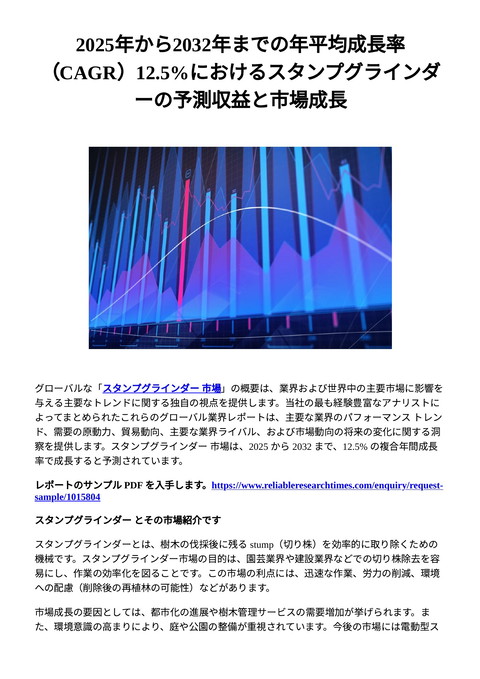 2025年から2032年までの年平均成長率（CAGR）12.5％におけるスタンプグラインダーの予測収益と市場成長

グローバルな「スタンプグラインダー 市場」の概要は、業界および世界中の主要市場に影響を与える主要なトレンドに関する独自の視点を提供します。当社の最も経験豊富なアナリストによってまとめられたこれらのグローバル業界レポートは、主要な業界のパフォーマンス トレンド、需要の原動力、貿易動向、主要な業界ライバル、および市場動向の将来の変化に関する洞察を提供します。スタンプグラインダー 市場は、2025 から 2032 まで、12.5% の複合年間成長率で成長すると予測されています。

レポートのサンプル PDF を入手します。https://www.reliableresearchtimes.com/enquiry/request-sample/1015804

スタンプグラインダー とその市場紹介です

スタンプグラインダーとは、樹木の伐採後に残る stump（切り株）を効率的に取り除くための機械です。スタンプグラインダー市場の目的は、園芸業界や建設業界などでの切り株除去を容易にし、作業の効率化を図ることです。この市場の利点には、迅速な作業、労力の削減、環境への配慮（削除後の再植林の可能性）などがあります。

市場成長の要因としては、都市化の進展や樹木管理サービスの需要増加が挙げられます。また、環境意識の高まりにより、庭や公園の整備が重視されています。今後の市場には電動型ス